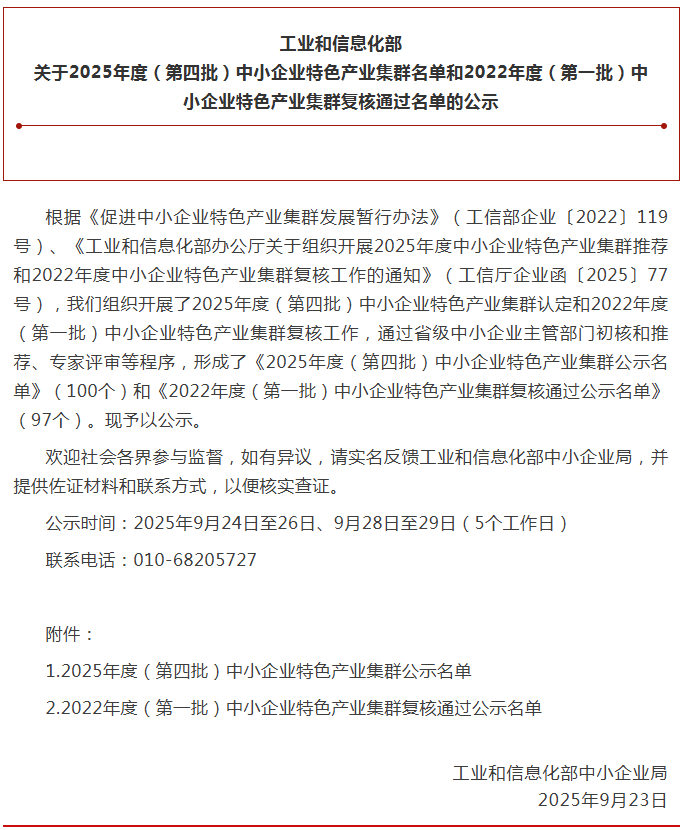 工业和信息化部
关于2025年度（第四批）中小企业特色产业集群名单和2022年度（第一批）中小企业特色产业集群复核通过名单的公示

根据《促进中小企业特色产业集群发展暂行办法》（工信部企业〔2022〕119号）、《工业和信息化部办公厅关于组织开展2025年度中小企业特色产业集群推荐和2022年度中小企业特色产业集群复核工作的通知》（工信厅企业函〔2025〕77号），我们组织开展了2025年度（第四批）中小企业特色产业集群认定和2022年度（第一批）中小企业特色产业集群复核工作，通过省级中小企业主管部门初核和推荐、专家评审等程序，形成了《2025年度（第四批）中小企业特色产业集群公示名单》（100个）和《2022年度（第一批）中小企业特色产业集群复核通过公示名单》（97个）。现予以公示。

欢迎社会各界参与监督，如有异议，请实名反馈工业和信息化部中小企业局，并提供佐证材料和联系方式，以便核实查证。

公示时间：2025年9月24日至26日、9月28日至29日（5个工作日）

联系电话：010-68205727

附件：

1.2025年度（第四批）中小企业特色产业集群公示名单

2.2022年度（第一批）中小企业特色产业集群复核通过公示名单

工业和信息化部中小企业局
2025年9月23日